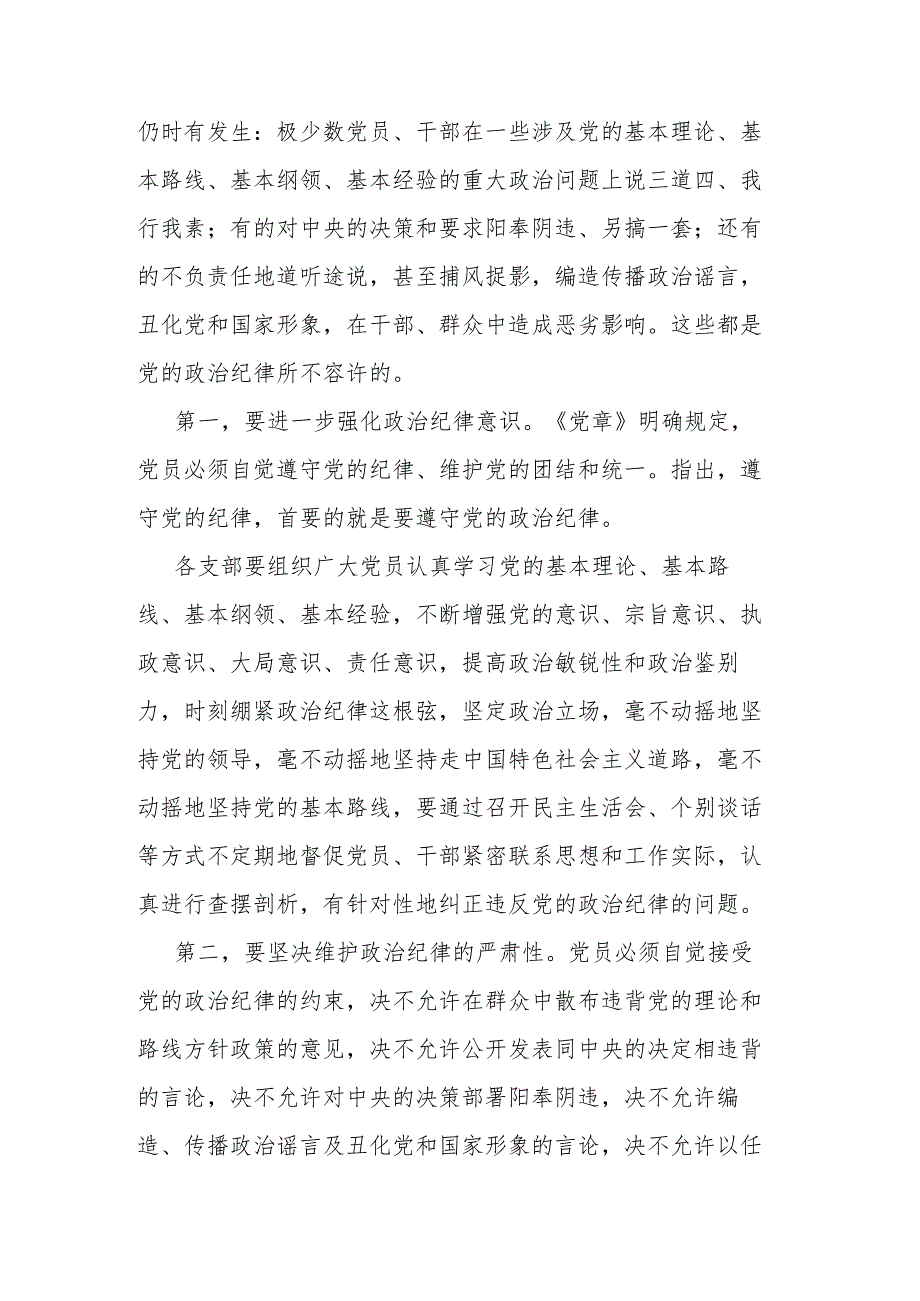 仍时有发生：极少数党员、干部在一些涉及党的基本理论、基本路线、基本纲领、基本经验的重大政治问题上说三道四、我行我素；有的对中央的决策和要求阳奉阴违、另搞一套；还有的不负责任地道听途说，甚至捕风捉影，编造传播政治谣言，丑化党和国家形象，在干部、群众中造成恶劣影响。这些都是党的政治纪律所不容许的。

第一，要进一步强化政治纪律意识。《党章》明确规定，党员必须自觉遵守党的纪律、维护党的团结和统一。指出，遵守党的纪律，首要的就是要遵守党的政治纪律。

各支部要组织广大党员认真学习党的基本理论、基本路线、基本纲领、基本经验，不断增强党的意识、宗旨意识、执政意识、大局意识、责任意识，提高政治敏锐性和政治鉴别力，时刻绷紧政治纪律这根弦，坚定政治立场，毫不动摇地坚持党的领导，毫不动摇地坚持走中国特色社会主义道路，毫不动摇地坚持党的基本路线，要通过召开民主生活会、个别谈话等方式不定期地督促党员、干部紧密联系思想和工作实际，认真进行查摆剖析，有针对性地纠正违反党的政治纪律的问题。

第二，要坚决维护政治纪律的严肃性。党员必须自觉接受党的政治纪律的约束，决不允许在群众中散布违背党的理论和路线方针政策的意见，决不允许公开发表同中央的决定相违背的言论，决不允许对中央的决策部署阳奉阴违，决不允许编造、传播政治谣言及丑化党和国家形象的言论，决不允许以任